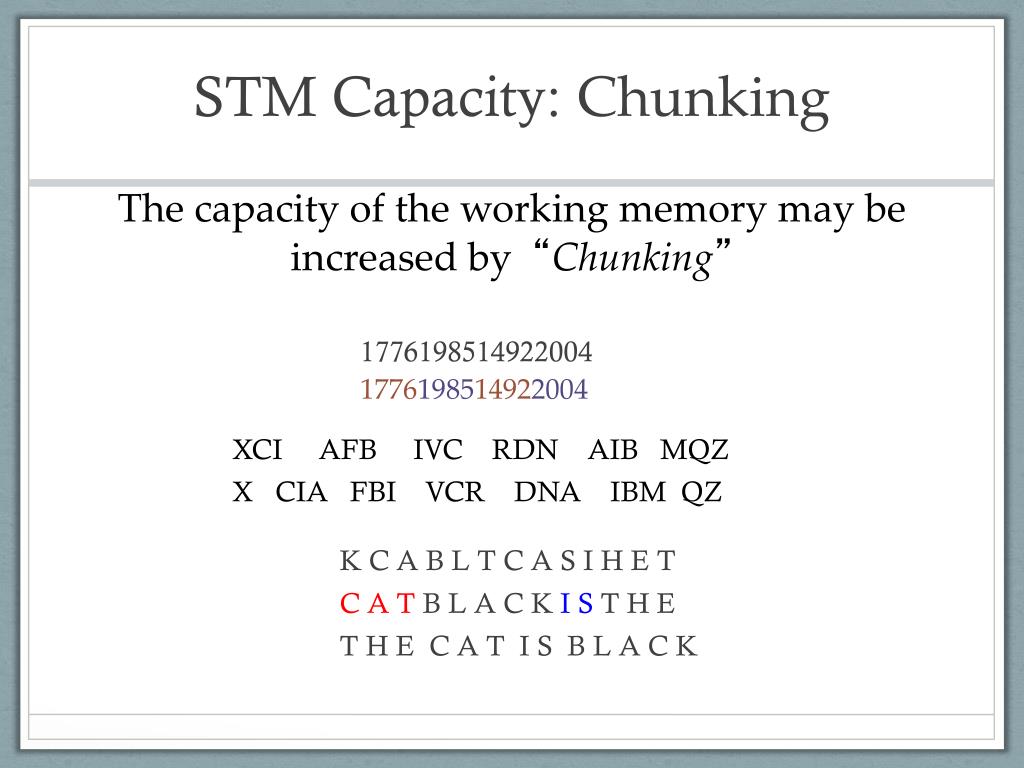 STM Capacity: Chunking

The capacity of the working memory may be increased by "Chunking"

1776198514922004
1776198514922004

XCI AFB IVC RDN AIB MQZ
X CIA FBI VCR DNA IBM QZ

K C A B L T C A S I H E T
C A T B L A C K I S T H E
T H E C A T I S B L A C K